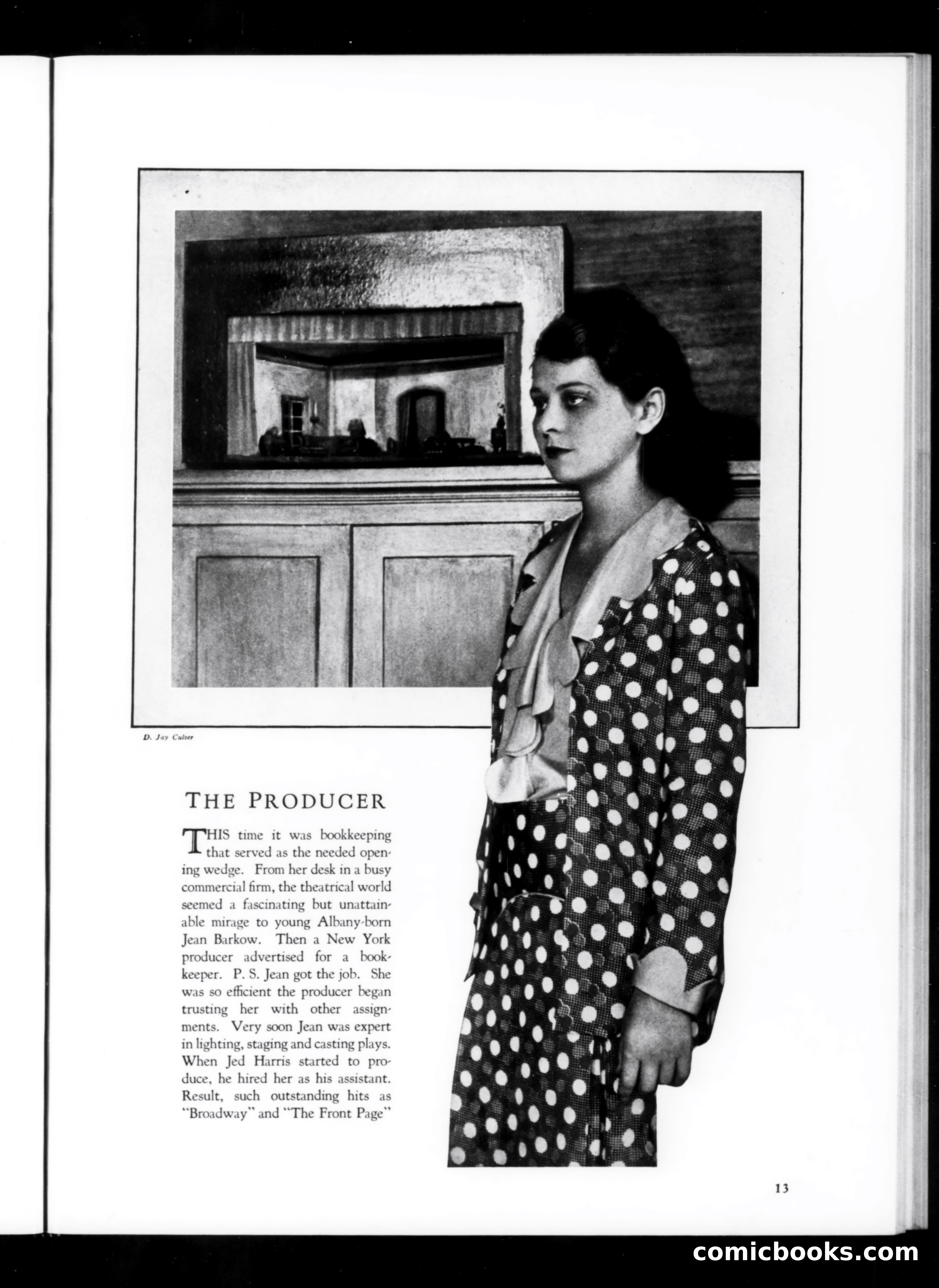 D. Jay Culver

THE PRODUCER

THIS time it was bookkeeping that served as the needed opening wedge. From her desk in a busy commercial firm, the theatrical world seemed a fascinating but unattainable mirage to young Albany-born Jean Barkow. Then a New York producer advertised for a bookkeeper. P. S. Jean got the job. She was so efficient the producer began trusting her with other assignments. Very soon Jean was expert in lighting, staging and casting plays. When Jed Harris started to produce, he hired her as his assistant. Result, such outstanding hits as "Broadway" and "The Front Page"

13

comicbooks.com